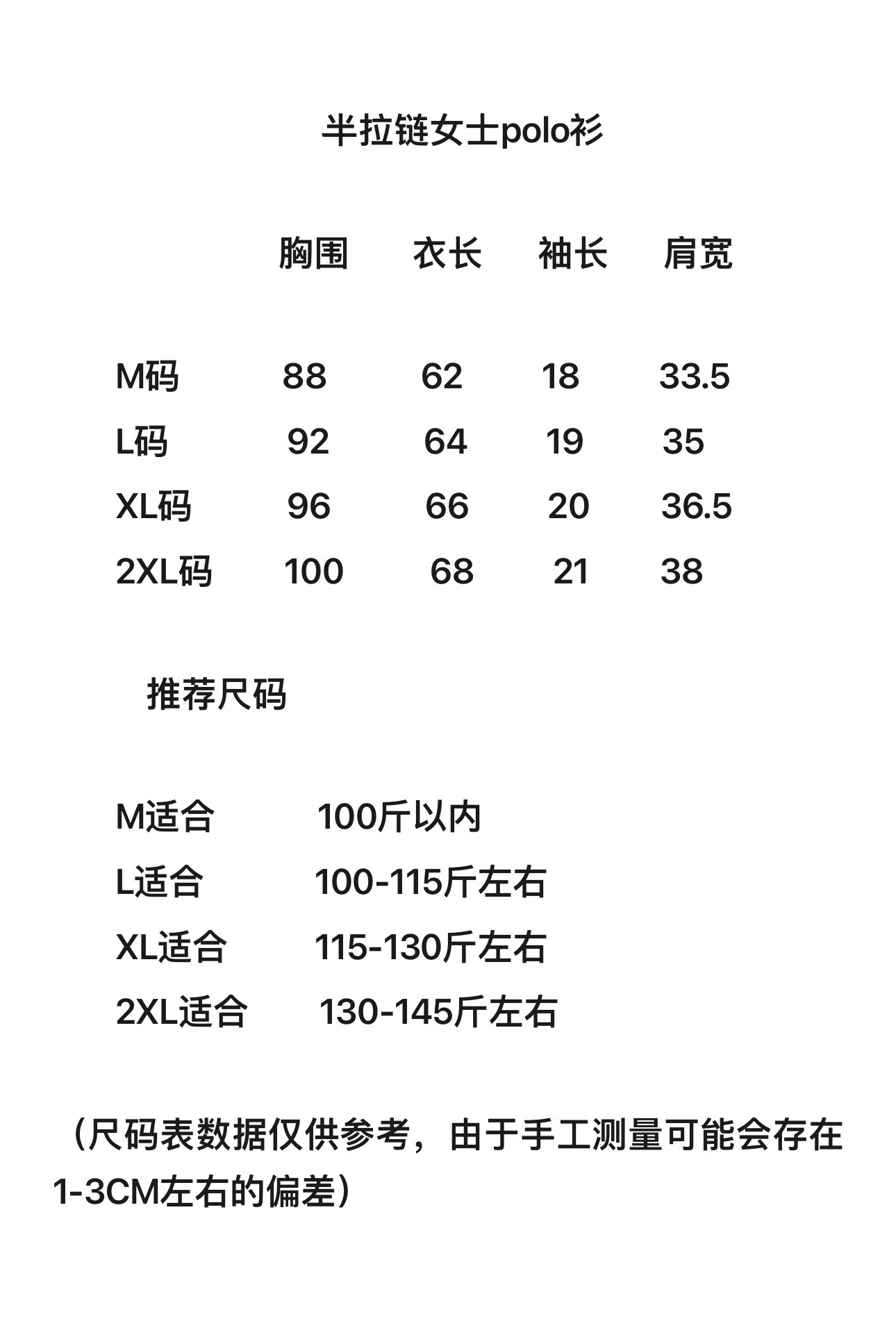 半拉链女士polo衫

|  | 胸围 | 衣长 | 袖长 | 肩宽 |
|---|---|---|---|---|
| M码 | 88 | 62 | 18 | 33.5 |
| L码 | 92 | 64 | 19 | 35 |
| XL码 | 96 | 66 | 20 | 36.5 |
| 2XL码 | 100 | 68 | 21 | 38 |

推荐尺码

M适合 100斤以内
L适合 100-115斤左右
XL适合 115-130斤左右
2XL适合 130-145斤左右

（尺码表数据仅供参考，由于手工测量可能会存在1-3CM左右的偏差）